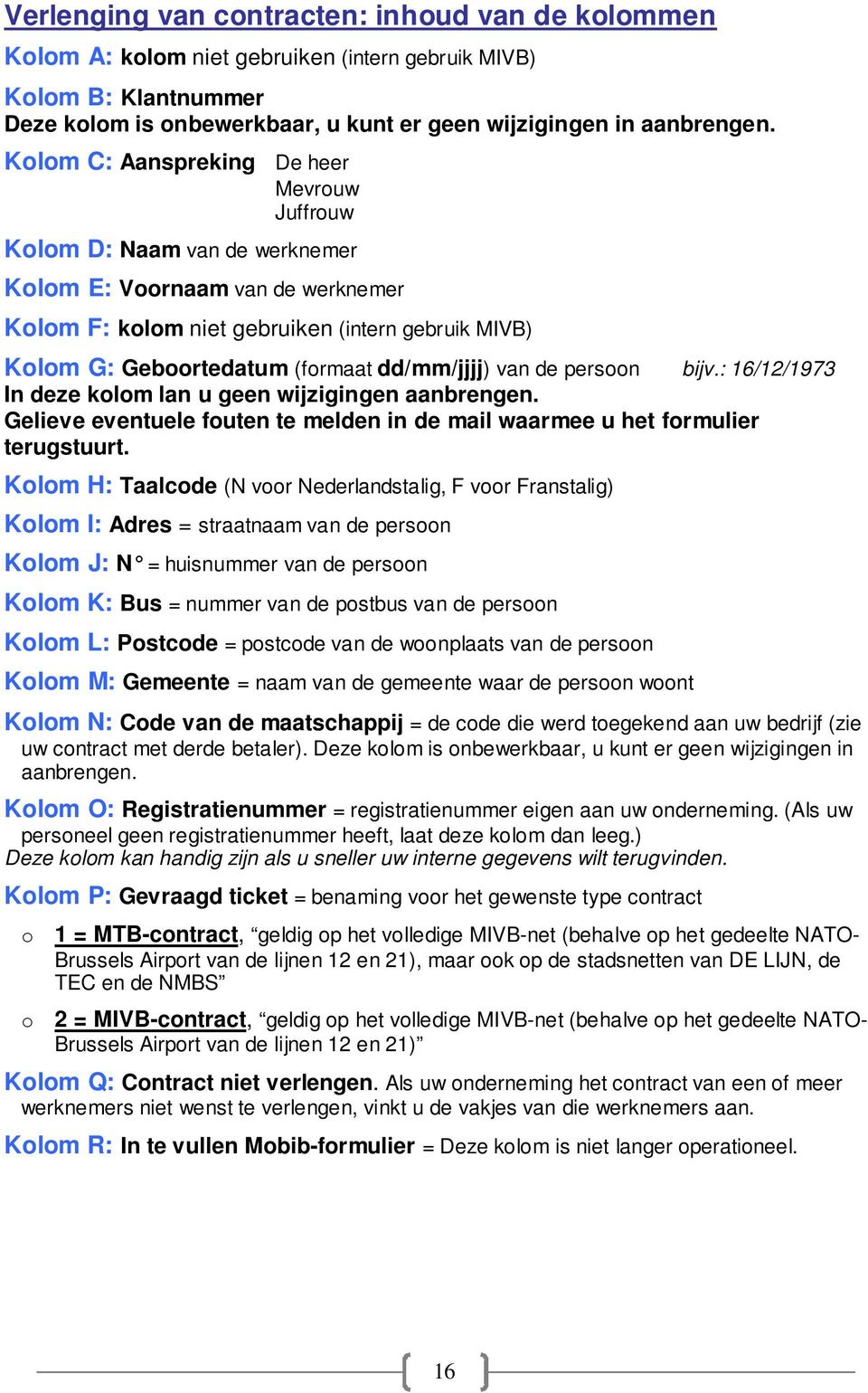 Verlenging van contracten: inhoud van de kolommen

Kolom A: kolom niet gebruiken (intern gebruik MIVB)

Kolom B: Klantnummer
Deze kolom is onbewerkbaar, u kunt er geen wijzigingen in aanbrengen.

Kolom C: Aanspreking De heer
Mevrouw
Juffrouw

Kolom D: Naam van de werknemer

Kolom E: Voornaam van de werknemer

Kolom F: kolom niet gebruiken (intern gebruik MIVB)

Kolom G: Geboortedatum (formaat dd/mm/jjjj) van de persoon bijv.: 16/12/1973
In deze kolom lan u geen wijzigingen aanbrengen.
Gelieve eventuele fouten te melden in de mail waarmee u het formulier terugstuurt.

Kolom H: Taalcode (N voor Nederlandstalig, F voor Franstalig)

Kolom I: Adres = straatnaam van de persoon

Kolom J: N° = huisnummer van de persoon

Kolom K: Bus = nummer van de postbus van de persoon

Kolom L: Postcode = postcode van de woonplaats van de persoon

Kolom M: Gemeente = naam van de gemeente waar de persoon woont

Kolom N: Code van de maatschappij = de code die werd toegekend aan uw bedrijf (zie uw contract met derde betaler). Deze kolom is onbewerkbaar, u kunt er geen wijzigingen in aanbrengen.

Kolom O: Registratienummer = registratienummer eigen aan uw onderneming. (Als uw personeel geen registratienummer heeft, laat deze kolom dan leeg.)
Deze kolom kan handig zijn als u sneller uw interne gegevens wilt terugvinden.

Kolom P: Gevraagd ticket = benaming voor het gewenste type contract

o 1 = MTB-contract, “geldig op het volledige MIVB-net (behalve op het gedeelte NATO-Brussels Airport van de lijnen 12 en 21), maar ook op de stadsnetten van DE LIJN, de TEC en de NMBS”

o 2 = MIVB-contract, “geldig op het volledige MIVB-net (behalve op het gedeelte NATO-Brussels Airport van de lijnen 12 en 21)”

Kolom Q: Contract niet verlengen. Als uw onderneming het contract van een of meer werknemers niet wenst te verlengen, vinkt u de vakjes van die werknemers aan.

Kolom R: In te vullen Mobib-formulier = Deze kolom is niet langer operationeel.

16